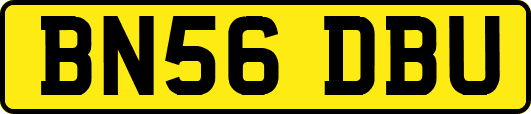 BN56 DBU